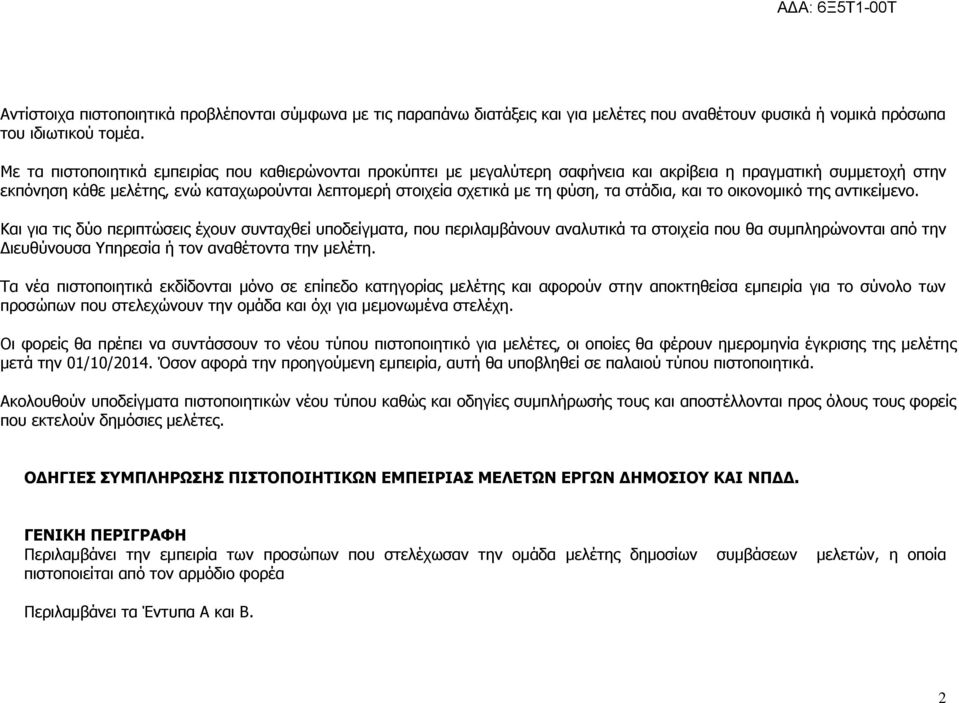 ΑΔΑ: 6Ξ5Τ1-00Τ

Αντίστοιχα πιστοποιητικά προβλέπονται σύμφωνα με τις παραπάνω διατάξεις και για μελέτες που αναθέτουν φυσικά ή νομικά πρόσωπα του ιδιωτικού τομέα.

Με τα πιστοποιητικά εμπειρίας που καθιερώνονται προκύπτει με μεγαλύτερη σαφήνεια και ακρίβεια η πραγματική συμμετοχή στην εκπόνηση κάθε μελέτης, ενώ καταχωρούνται λεπτομερή στοιχεία σχετικά με τη φύση, τα στάδια, και το οικονομικό της αντικείμενο.

Και για τις δύο περιπτώσεις έχουν συνταχθεί υποδείγματα, που περιλαμβάνουν αναλυτικά τα στοιχεία που θα συμπληρώνονται από την Διευθύνουσα Υπηρεσία ή τον αναθέτοντα την μελέτη.

Τα νέα πιστοποιητικά εκδίδονται μόνο σε επίπεδο κατηγορίας μελέτης και αφορούν στην αποκτηθείσα εμπειρία για το σύνολο των προσώπων που στελεχώνουν την ομάδα και όχι για μεμονωμένα στελέχη.

Οι φορείς θα πρέπει να συντάσσουν το νέου τύπου πιστοποιητικό για μελέτες, οι οποίες θα φέρουν ημερομηνία έγκρισης της μελέτης μετά την 01/10/2014. Όσον αφορά την προηγούμενη εμπειρία, αυτή θα υποβληθεί σε παλαιού τύπου πιστοποιητικά.

Ακολουθούν υποδείγματα πιστοποιητικών νέου τύπου καθώς και οδηγίες συμπλήρωσής τους και αποστέλλονται προς όλους τους φορείς που εκτελούν δημόσιες μελέτες.

ΟΔΗΓΙΕΣ ΣΥΜΠΛΗΡΩΣΗΣ ΠΙΣΤΟΠΟΙΗΤΙΚΩΝ ΕΜΠΕΙΡΙΑΣ ΜΕΛΕΤΩΝ ΕΡΓΩΝ ΔΗΜΟΣΙΟΥ ΚΑΙ ΝΠΔΔ.

ΓΕΝΙΚΗ ΠΕΡΙΓΡΑΦΗ
Περιλαμβάνει την εμπειρία των προσώπων που στελέχωσαν την ομάδα μελέτης δημοσίων συμβάσεων μελετών, η οποία πιστοποιείται από τον αρμόδιο φορέα

Περιλαμβάνει τα Έντυπα Α και Β.

2